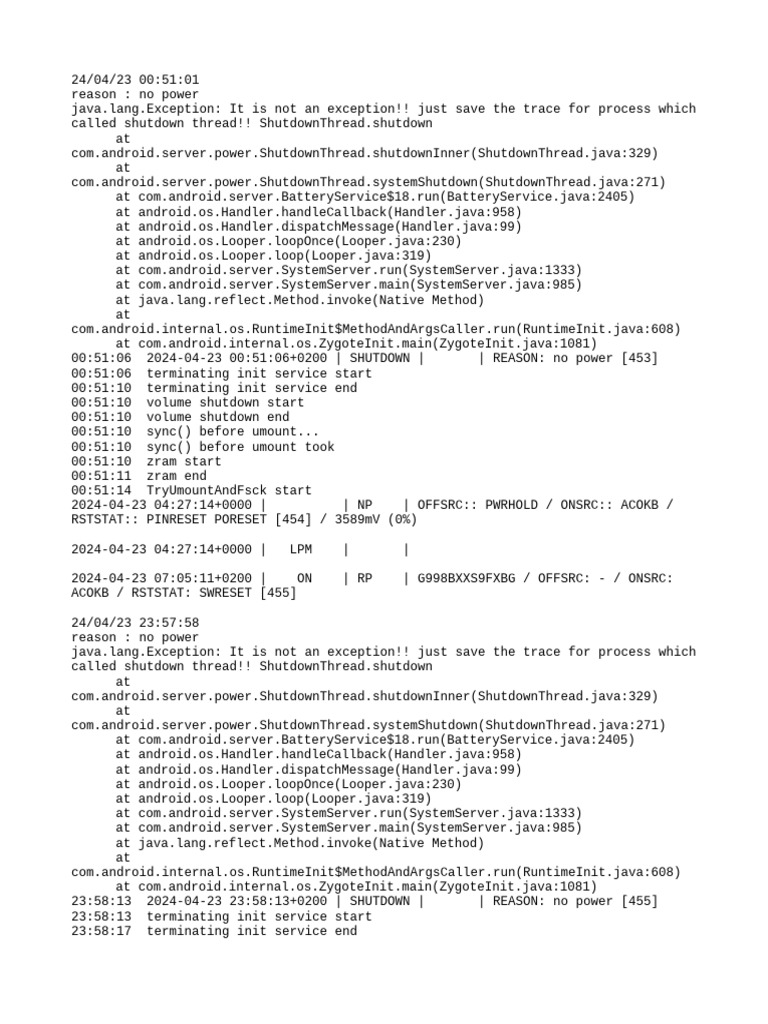 24/04/23 00:51:01
reason : no power
java.lang.Exception: It is not an exception!! just save the trace for process which called shutdown thread!! ShutdownThread.shutdown
at
com.android.server.power.ShutdownThread.shutdownInner(ShutdownThread.java:329)
at
com.android.server.power.ShutdownThread.systemShutdown(ShutdownThread.java:271)
at com.android.server.BatteryService$18.run(BatteryService.java:2405)
at android.os.Handler.handleCallback(Handler.java:958)
at android.os.Handler.dispatchMessage(Handler.java:99)
at android.os.Looper.loopOnce(Looper.java:230)
at android.os.Looper.loop(Looper.java:319)
at com.android.server.SystemServer.run(SystemServer.java:1333)
at com.android.server.SystemServer.main(SystemServer.java:985)
at java.lang.reflect.Method.invoke(Native Method)
at
com.android.internal.os.RuntimeInit$MethodAndArgsCaller.run(RuntimeInit.java:608)
at com.android.internal.os.ZygoteInit.main(ZygoteInit.java:1081)
00:51:06 2024-04-23 00:51:06+0200 | SHUTDOWN | | REASON: no power [453]
00:51:06 terminating init service start
00:51:10 terminating init service end
00:51:10 volume shutdown start
00:51:10 volume shutdown end
00:51:10 sync() before umount...
00:51:10 sync() before umount took
00:51:10 zram start
00:51:11 zram end
00:51:14 TryUmountAndFsck start
2024-04-23 04:27:14+0000 | | NP | OFFSRC:: PWRHOLD / ONSRC:: ACOKB / RSTSTAT:: PINRESET PORESET [454] / 3589mV (0%)

2024-04-23 04:27:14+0000 | LPM | |

2024-04-23 07:05:11+0200 | ON | RP | G998BXXS9FXBG / OFFSRC: - / ONSRC: ACOKB / RSTSTAT: SWRESET [455]

24/04/23 23:57:58
reason : no power
java.lang.Exception: It is not an exception!! just save the trace for process which called shutdown thread!! ShutdownThread.shutdown
at
com.android.server.power.ShutdownThread.shutdownInner(ShutdownThread.java:329)
at
com.android.server.power.ShutdownThread.systemShutdown(ShutdownThread.java:271)
at com.android.server.BatteryService$18.run(BatteryService.java:2405)
at android.os.Handler.handleCallback(Handler.java:958)
at android.os.Handler.dispatchMessage(Handler.java:99)
at android.os.Looper.loopOnce(Looper.java:230)
at android.os.Looper.loop(Looper.java:319)
at com.android.server.SystemServer.run(SystemServer.java:1333)
at com.android.server.SystemServer.main(SystemServer.java:985)
at java.lang.reflect.Method.invoke(Native Method)
at
com.android.internal.os.RuntimeInit$MethodAndArgsCaller.run(RuntimeInit.java:608)
at com.android.internal.os.ZygoteInit.main(ZygoteInit.java:1081)
23:58:13 2024-04-23 23:58:13+0200 | SHUTDOWN | | REASON: no power [455]
23:58:13 terminating init service start
23:58:17 terminating init service end